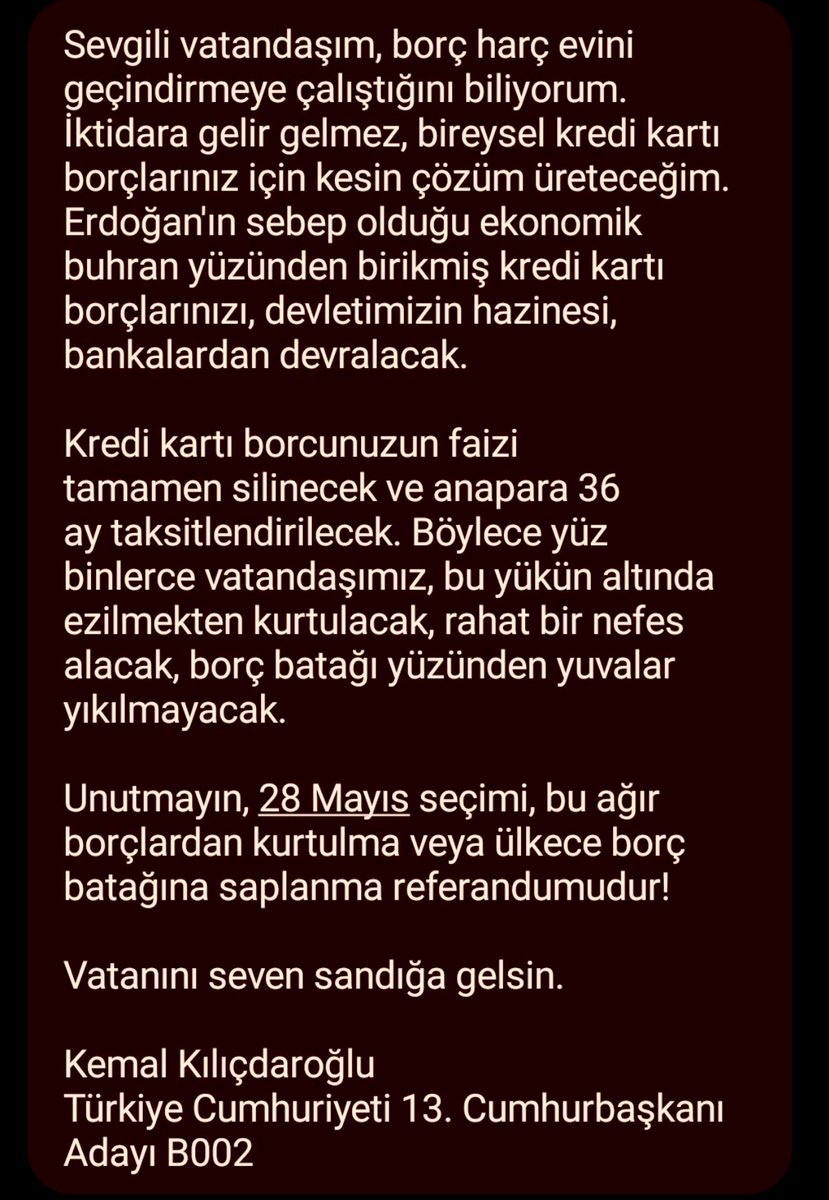 Sevgili vatandaşım, borç harç evini geçindirmeye çalıştığını biliyorum. İktidara gelir gelmez, bireysel kredi kartı borçlarınız için kesin çözüm üreteceğim. Erdoğan'ın sebep olduğu ekonomik buhran yüzünden birikmiş kredi kartı borçlarınızı, devletimizin hazinesi, bankalardan devralacak.

Kredi kartı borcunuzun faizi tamamen silinecek ve anapara 36 ay taksitlendirilecek. Böylece yüz binlerce vatandaşımız, bu yükün altında ezilmekten kurtulacak, rahat bir nefes alacak, borç batağı yüzünden yuvalar yıkılmayacak.

Unutmayın, 28 Mayıs seçimi, bu ağır borçlardan kurtulma veya ülkece borç batağına saplanma referandumudur!

Vatanını seven sandığa gelsin.

Kemal Kılıçdaroğlu
Türkiye Cumhuriyeti 13. Cumhurbaşkanı Adayı B002